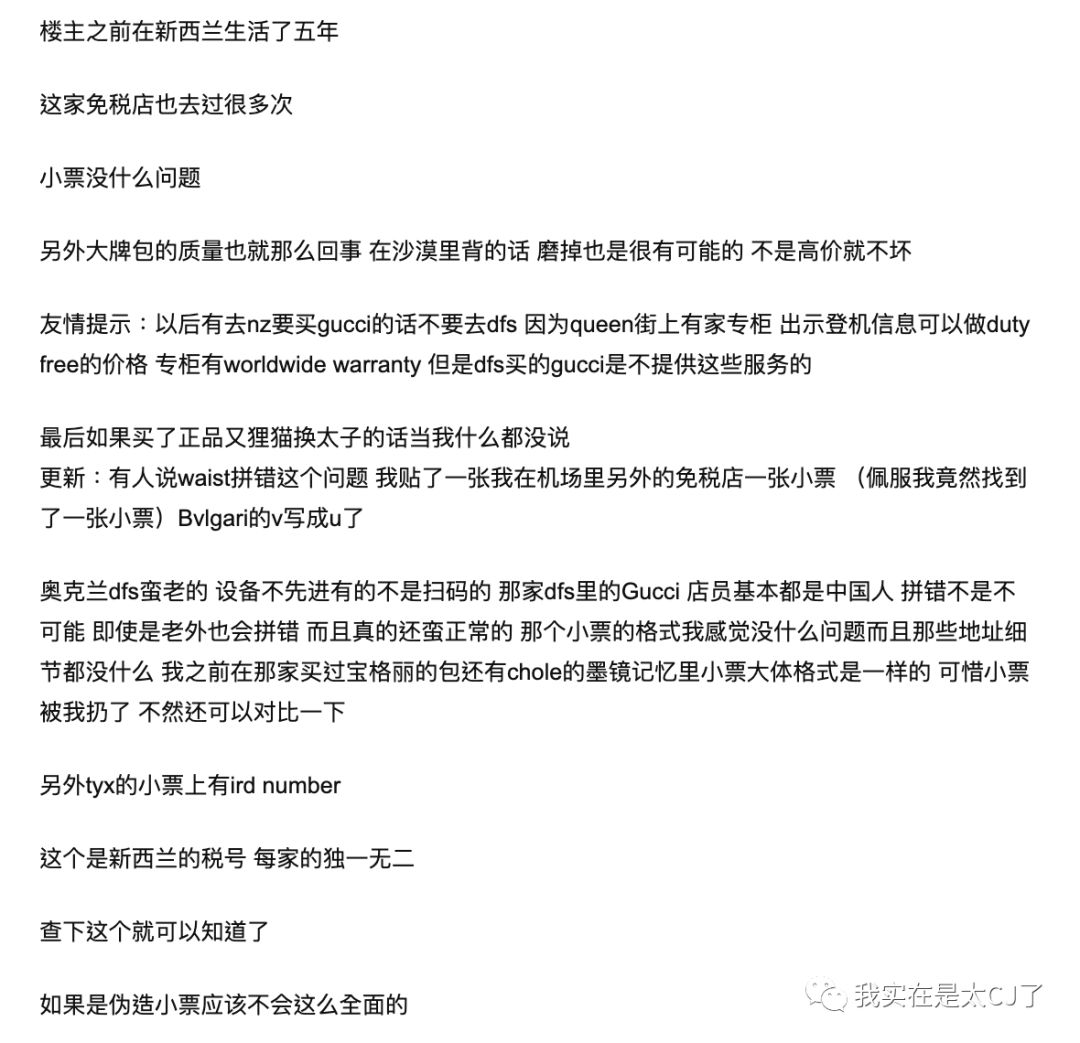 楼主之前在新西兰生活了五年

这家免税店也去过很多次

小票没什么问题

另外大牌包的质量也就那么回事 在沙漠里背的话 磨掉也是很有可能的 不是高价就不坏

友情提示：以后有去nz要买gucci的话不要去dfs 因为queen街上有家专柜 出示登机信息可以做duty free的价格 专柜有worldwide warranty 但是dfs买的gucci是不提供这些服务的

最后如果买了正品又狸猫换太子的话当我什么都没说
更新：有人说waist拼错这个问题 我贴了一张我在机场里另外的免税店一张小票 （佩服我竟然找到了一张小票）Bvlgari的v写成u了

奥克兰dfs蛮老的 设备不先进有的不是扫码的 那家dfs里的Gucci 店员基本都是中国人 拼错不是不可能 即使是老外也会拼错 而且真的还蛮正常的 那个小票的格式我感觉没什么问题而且那些地址细节都没什么 我之前在那家买过宝格丽的包还有chole的墨镜记忆里小票大体格式是一样的 可惜小票被我扔了 不然还可以对比一下

另外tyx的小票上有ird number

这个是新西兰的税号 每家的独一无二

查下这个就可以知道了

如果是伪造小票应该不会这么全面的

我实在是太CJ了